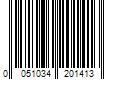 0 051034 201413